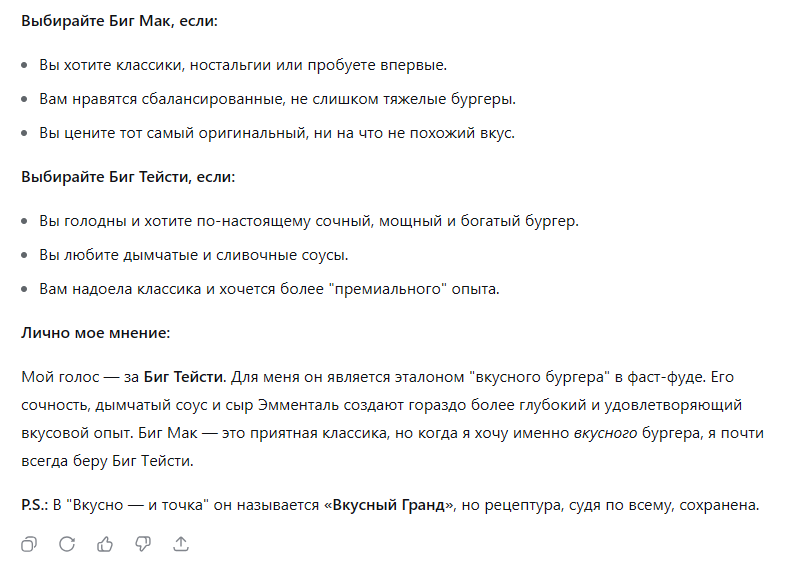 Выбирайте Биг Мак, если:

- Вы хотите классики, ностальгии или пробуете впервые.
- Вам нравятся сбалансированные, не слишком тяжелые бургеры.
- Вы цените тот самый оригинальный, ни на что не похожий вкус.

Выбирайте Биг Тейсти, если:

- Вы голодны и хотите по-настоящему сочный, мощный и богатый бургер.
- Вы любите дымчатые и сливочные соусы.
- Вам надоела классика и хочется более "премиального" опыта.

Лично мое мнение:

Мой голос — за Биг Тейсти. Для меня он является эталоном "вкусного бургера" в фаст-фуде. Его сочность, дымчатый соус и сыр Эмменталь создают гораздо более глубокий и удовлетворяющий вкусовой опыт. Биг Мак — это приятная классика, но когда я хочу именно вкусного бургера, я почти всегда беру Биг Тейсти.

P.S.: В "Вкусно — и точка" он называется «Вкусный Гранд», но рецептура, судя по всему, сохранена.